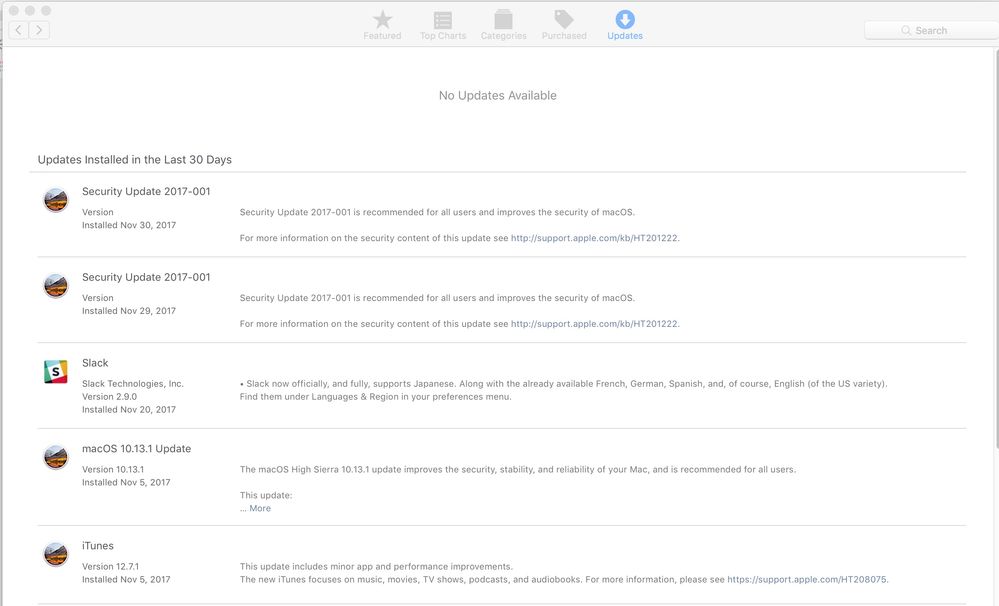 Featured Top Charts Categories Purchased Updates

Search

No Updates Available

Updates Installed in the Last 30 Days

Security Update 2017-001
Version
Installed Nov 30, 2017

Security Update 2017-001 is recommended for all users and improves the security of macOS.

For more information on the security content of this update see http://support.apple.com/kb/HT201222.

Security Update 2017-001
Version
Installed Nov 29, 2017

Security Update 2017-001 is recommended for all users and improves the security of macOS.

For more information on the security content of this update see http://support.apple.com/kb/HT201222.

Slack
Slack Technologies, Inc.
Version 2.9.0
Installed Nov 20, 2017

• Slack now officially, and fully, supports Japanese. Along with the already available French, German, Spanish, and, of course, English (of the US variety). Find them under Languages & Region in your preferences menu.

macOS 10.13.1 Update
Version 10.13.1
Installed Nov 5, 2017

The macOS High Sierra 10.13.1 update improves the security, stability, and reliability of your Mac, and is recommended for all users.

This update:
... More

iTunes
Version 12.7.1
Installed Nov 5, 2017

This update includes minor app and performance improvements.
The new iTunes focuses on music, movies, TV shows, podcasts, and audiobooks. For more information, please see https://support.apple.com/HT208075.